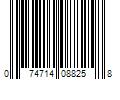 0 74714 08825 8